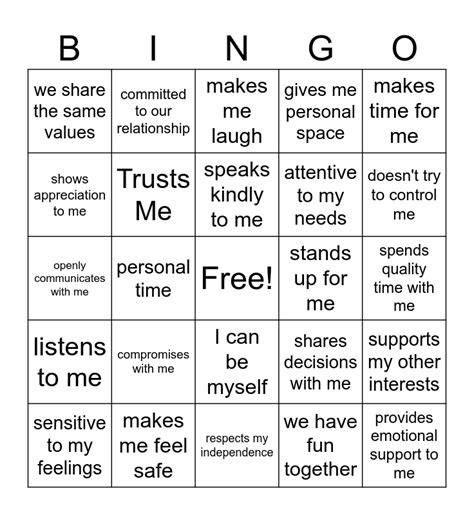 | B | I | N | G | O |
|---|---|---|---|---|
| we share the same values | committed to our relationship | makes me laugh | gives me personal space | makes time for me |
| shows appreciation to me | Trusts Me | speaks kindly to me | attentive to my needs | doesn't try to control me |
| openly communicates with me | personal time | Free! | stands up for me | spends quality time with me |
| listens to me | compromises with me | I can be myself | shares decisions with me | supports my other interests |
| sensitive to my feelings | makes me feel safe | respects my independence | we have fun together | provides emotional support to me |